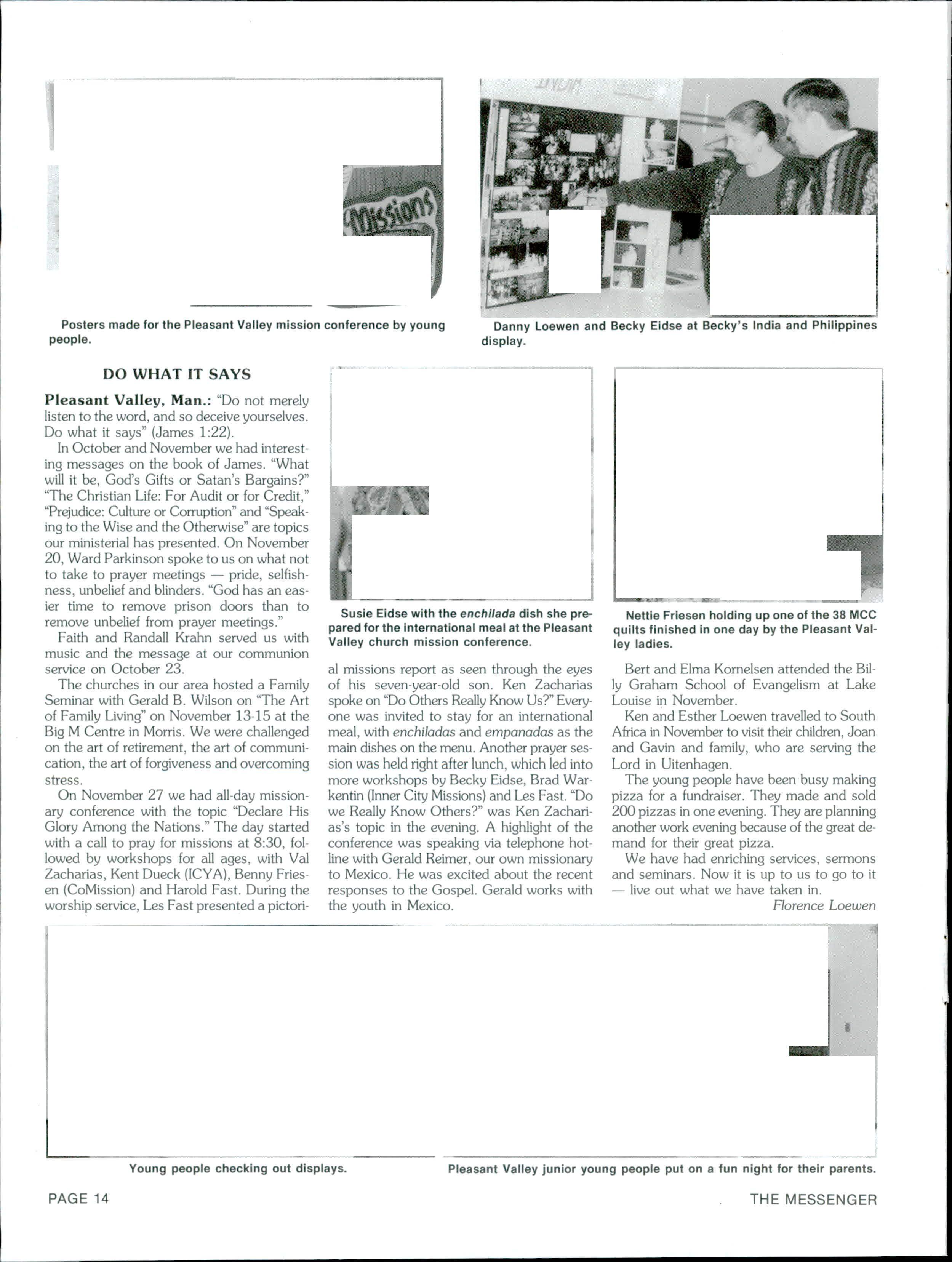 Missions

INDIA

Posters made for the Pleasant Valley mission conference by young people.

Danny Loewen and Becky Eidse at Becky's India and Philippines display.

DO WHAT IT SAYS

Pleasant Valley, Man.: "Do not merely listen to the word, and so deceive yourselves. Do what it says" (James 1:22).

In October and November we had interesting messages on the book of James. "What will it be, God's Gifts or Satan's Bargains?" "The Christian Life: For Audit or for Credit," "Prejudice: Culture or Corruption" and "Speaking to the Wise and the Otherwise" are topics our ministerial has presented. On November 20, Ward Parkinson spoke to us on what not to take to prayer meetings — pride, selfishness, unbelief and blinders. "God has an easier time to remove prison doors than to remove unbelief from prayer meetings."

Faith and Randall Krahn served us with music and the message at our communion service on October 23.

The churches in our area hosted a Family Seminar with Gerald B. Wilson on "The Art of Family Living" on November 13-15 at the Big M Centre in Morris. We were challenged on the art of retirement, the art of communication, the art of forgiveness and overcoming stress.

On November 27 we had all-day missionary conference with the topic "Declare His Glory Among the Nations." The day started with a call to pray for missions at 8:30, followed by workshops for all ages, with Val Zacharias, Kent Dueck (ICYA), Benny Friesen (CoMission) and Harold Fast. During the worship service, Les Fast presented a pictorial missions report as seen through the eyes of his seven-year-old son. Ken Zacharias spoke on "Do Others Really Know Us?" Everyone was invited to stay for an international meal, with enchiladas and empanadas as the main dishes on the menu. Another prayer session was held right after lunch, which led into more workshops by Becky Eidse, Brad Warkentin (Inner City Missions) and Les Fast. "Do we Really Know Others?" was Ken Zacharias's topic in the evening. A highlight of the conference was speaking via telephone hotline with Gerald Reimer, our own missionary to Mexico. He was excited about the recent responses to the Gospel. Gerald works with the youth in Mexico.

Susie Eidse with the enchilada dish she prepared for the international meal at the Pleasant Valley church mission conference.

Nettie Friesen holding up one of the 38 MCC quilts finished in one day by the Pleasant Valley ladies.

Bert and Elma Kornelsen attended the Billy Graham School of Evangelism at Lake Louise in November.

Ken and Esther Loewen travelled to South Africa in November to visit their children, Joan and Gavin and family, who are serving the Lord in Uitenhagen.

The young people have been busy making pizza for a fundraiser. They made and sold 200 pizzas in one evening. They are planning another work evening because of the great demand for their great pizza.

We have had enriching services, sermons and seminars. Now it is up to us to go to it — live out what we have taken in.

Florence Loewen

Young people checking out displays.

Pleasant Valley junior young people put on a fun night for their parents.

PAGE 14

THE MESSENGER